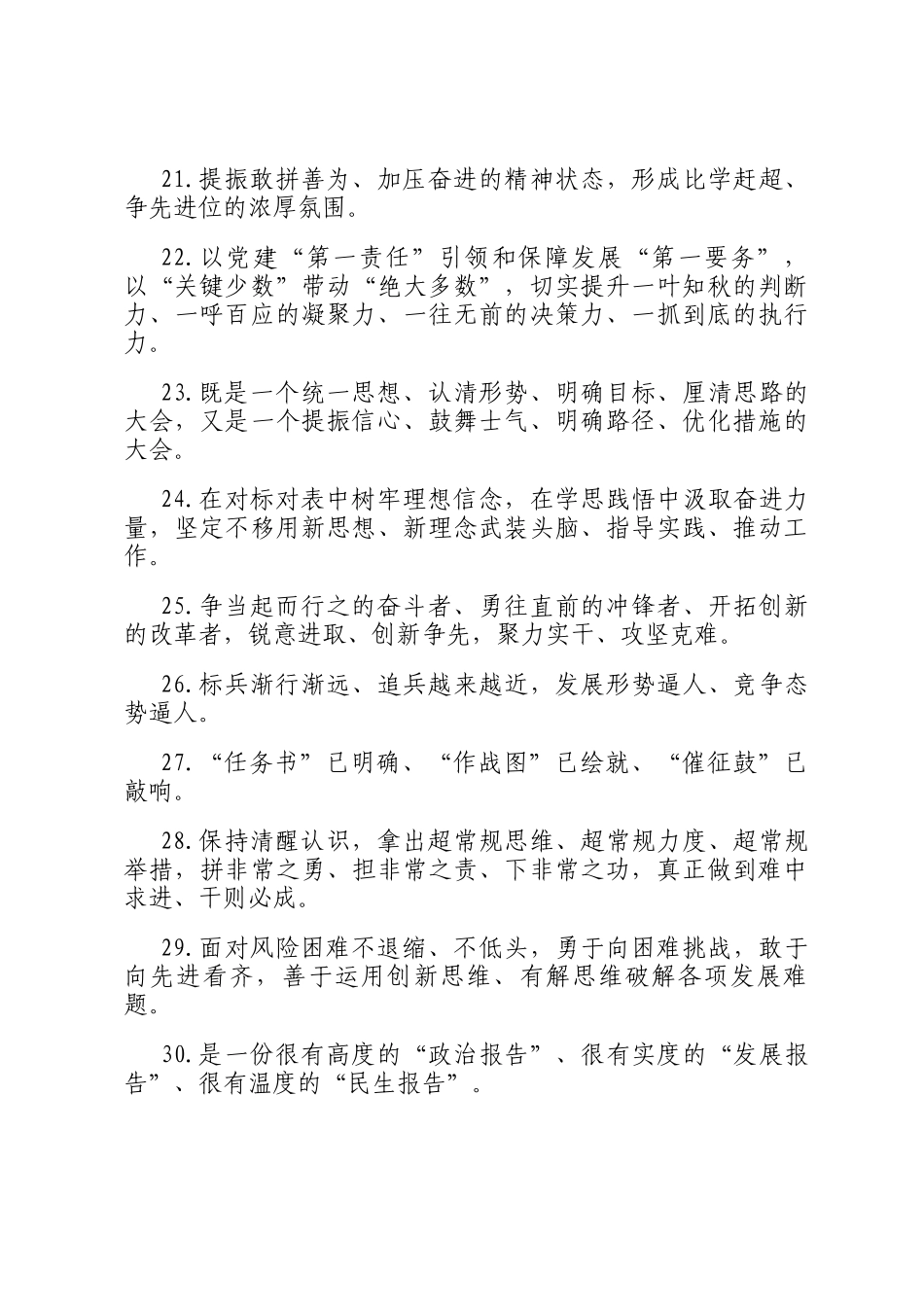 21.提振敢拼善为、加压奋进的精神状态，形成比学赶超、争先进位的浓厚氛围。

22.以党建“第一责任”引领和保障发展“第一要务”，以“关键少数”带动“绝大多数”，切实提升一叶知秋的判断力、一呼百应的凝聚力、一往无前的决策力、一抓到底的执行力。

23.既是一个统一思想、认清形势、明确目标、厘清思路的大会，又是一个提振信心、鼓舞士气、明确路径、优化措施的大会。

24.在对标对表中树牢理想信念，在学思践悟中汲取奋进力量，坚定不移用新思想、新理念武装头脑、指导实践、推动工作。

25.争当起而行之的奋斗者、勇往直前的冲锋者、开拓创新的改革者，锐意进取、创新争先，聚力实干、攻坚克难。

26.标兵渐行渐远、追兵越来越近，发展形势逼人、竞争态势逼人。

27.“任务书”已明确、“作战图”已绘就、“催征鼓”已敲响。

28.保持清醒认识，拿出超常规思维、超常规力度、超常规举措，拼非常之勇、担非常之责、下非常之功，真正做到难中求进、干则必成。

29.面对风险困难不退缩、不低头，勇于向困难挑战，敢于向先进看齐，善于运用创新思维、有解思维破解各项发展难题。

30.是一份很有高度的“政治报告”、很有实度的“发展报告”、很有温度的“民生报告”。